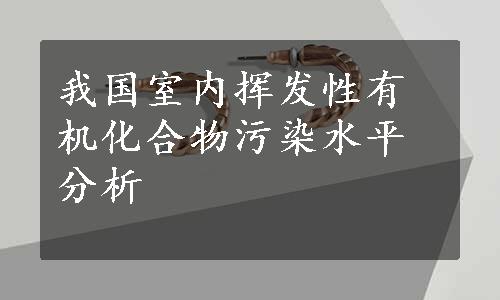 我国室内挥发性有机化合物污染水平分析